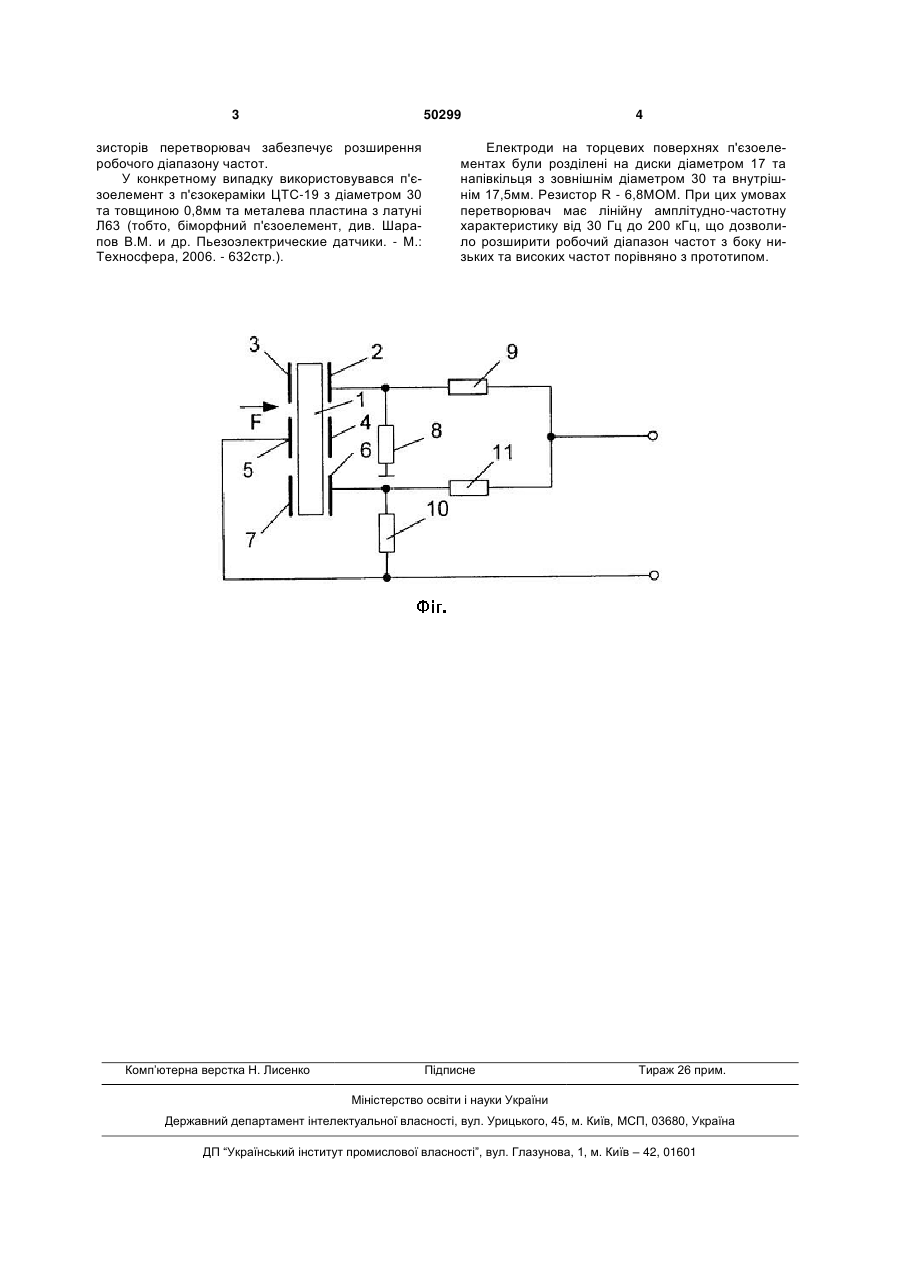 3

50299

4

зисторів перетворювач забезпечує розширення робочого діапазону частот.

У конкретному випадку використовувався п'єзоелемент з п'єзокераміки ЦТС-19 з діаметром 30 та товщиною 0,8мм та металева пластина з латуні Л63 (тобто, біморфний п'єзоелемент, див. Шарапов В.М. и др. Пьезоэлектрические датчики. - М.: Техносфера, 2006. - 632стр.).

Електроди на торцевих поверхнях п'єзоелементах були розділені на диски діаметром 17 та напівкільця з зовнішнім діаметром 30 та внутрішнім 17,5мм. Резистор R - 6,8МОМ. При цих умовах перетворювач має лінійну амплітудно-частотну характеристику від 30 Гц до 200 кГц, що дозволило розширити робочий діапазон частот з боку низьких та високих частот порівняно з прототипом.

3
2
9
F
1
4
8
5
6
11
7
10

Фіг.

Комп'ютерна верстка Н. Лисенко Підписне Тираж 26 прим.

Міністерство освіти і науки України

Державний департамент інтелектуальної власності, вул. Урицького, 45, м. Київ, МСП, 03680, Україна

ДП "Український інститут промислової власності", вул. Глазунова, 1, м. Київ – 42, 01601